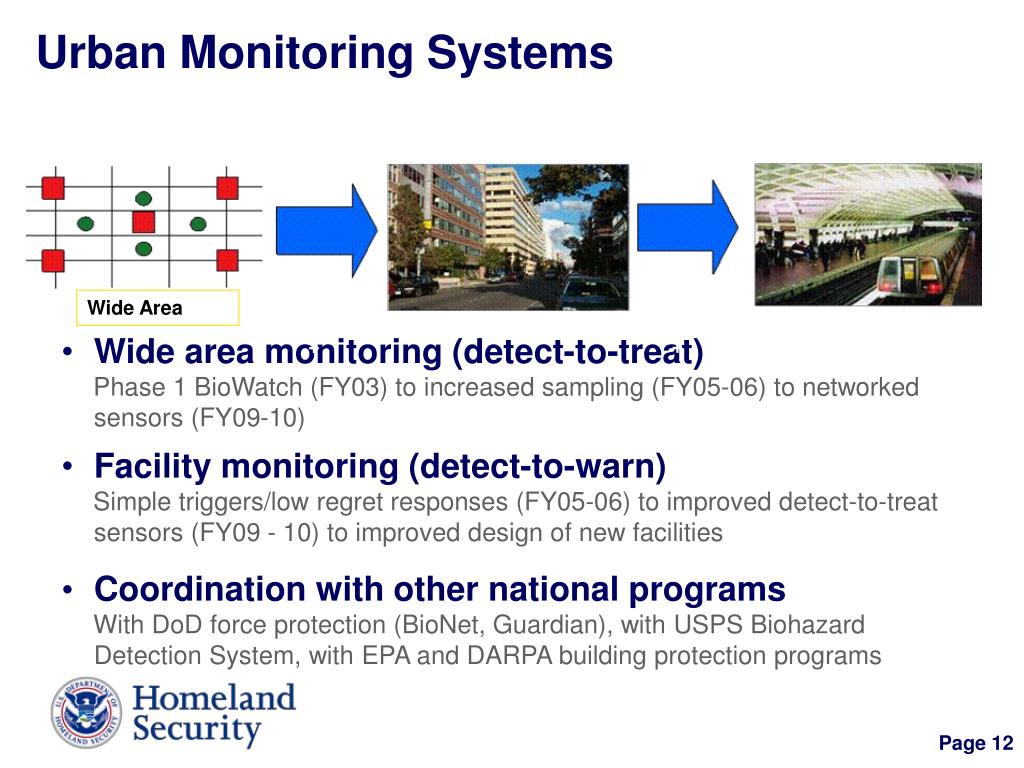 Urban Monitoring Systems

Wide Area

• Wide area monitoring (detect-to-treat)
Phase 1 BioWatch (FY03) to increased sampling (FY05-06) to networked sensors (FY09-10)

• Facility monitoring (detect-to-warn)
Simple triggers/low regret responses (FY05-06) to improved detect-to-treat sensors (FY09 - 10) to improved design of new facilities

• Coordination with other national programs
With DoD force protection (BioNet, Guardian), with USPS Biohazard Detection System, with EPA and DARPA building protection programs

U.S. DEPARTMENT OF HOMELAND SECURITY

Homeland Security

Page 12